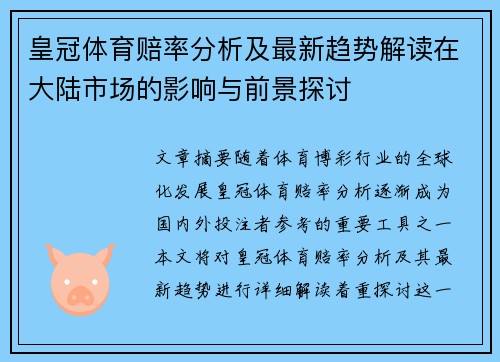 皇冠体育赔率分析及最新趋势解读在大陆市场的影响与前景探讨

文章摘要随着体育博彩行业的全球化发展皇冠体育赔率分析逐渐成为国内外投注者参考的重要工具之一本文将对皇冠体育赔率分析及其最新趋势进行详细解读着重探讨这一